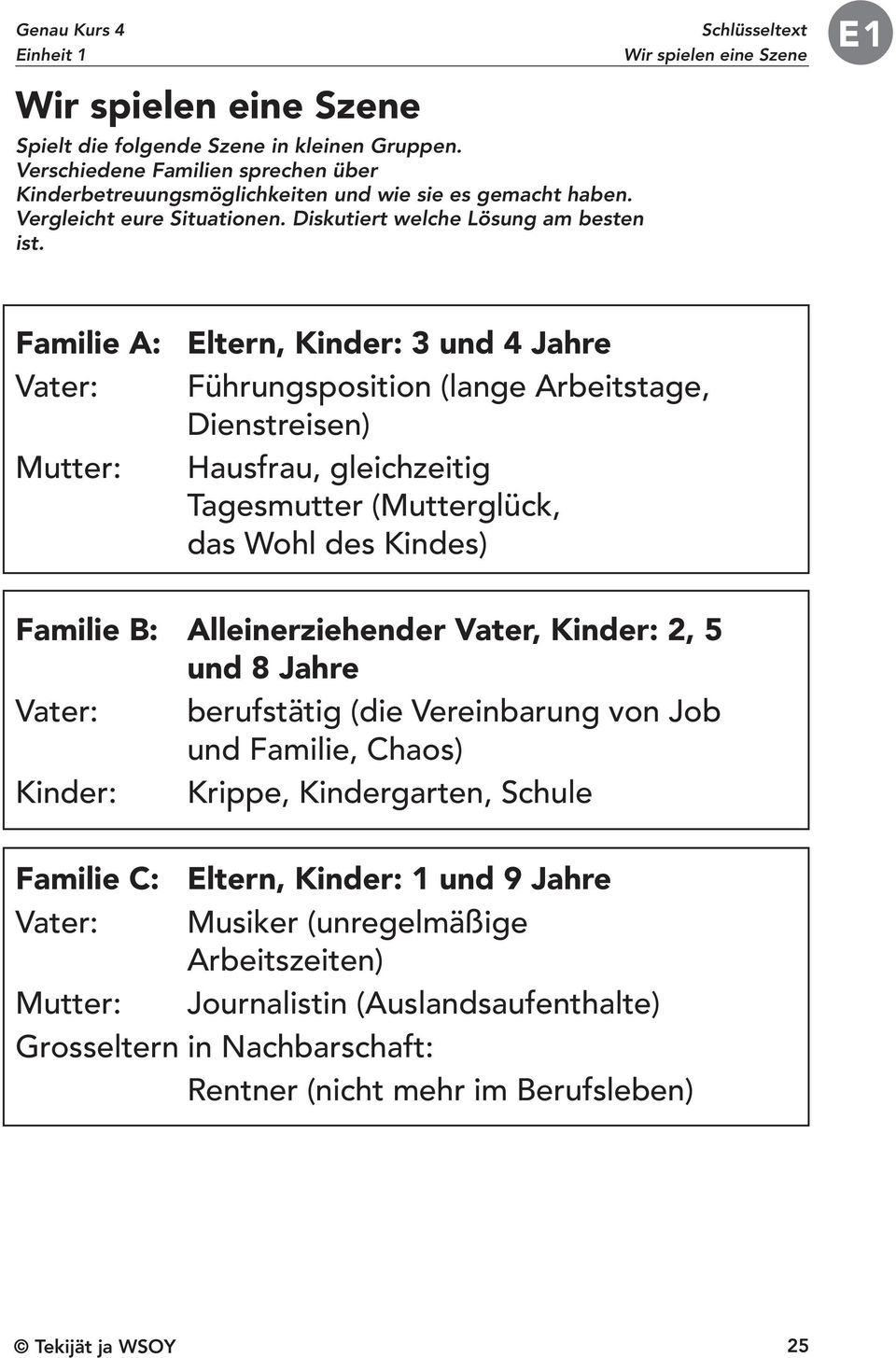 Genau Kurs 4
Einheit 1

Schlüsseltext
Wir spielen eine Szene

E1

Wir spielen eine Szene

Spielt die folgende Szene in kleinen Gruppen. Verschiedene Familien sprechen über Kinderbetreuungsmöglichkeiten und wie sie es gemacht haben. Vergleicht eure Situationen. Diskutiert welche Lösung am besten ist.

Familie A: Eltern, Kinder: 3 und 4 Jahre
Vater: Führungsposition (lange Arbeitstage, Dienstreisen)
Mutter: Hausfrau, gleichzeitig Tagesmutter (Mutterglück, das Wohl des Kindes)

Familie B: Alleinerziehender Vater, Kinder: 2, 5 und 8 Jahre
Vater: berufstätig (die Vereinbarung von Job und Familie, Chaos)
Kinder: Krippe, Kindergarten, Schule

Familie C: Eltern, Kinder: 1 und 9 Jahre
Vater: Musiker (unregelmäßige Arbeitszeiten)
Mutter: Journalistin (Auslandsaufenthalte)
Grosseltern in Nachbarschaft:
Rentner (nicht mehr im Berufsleben)

© Tekijät ja WSOY

25